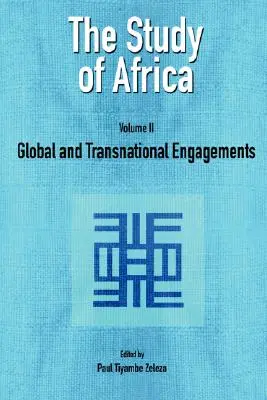 The Study of Africa

Volume II

Global and Transnational Engagements

Edited by

Paul Tiyambe Zeleza